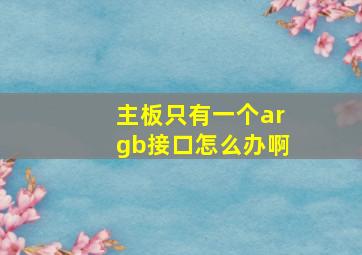 主板只有一个argb接口怎么办啊